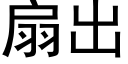 扇出